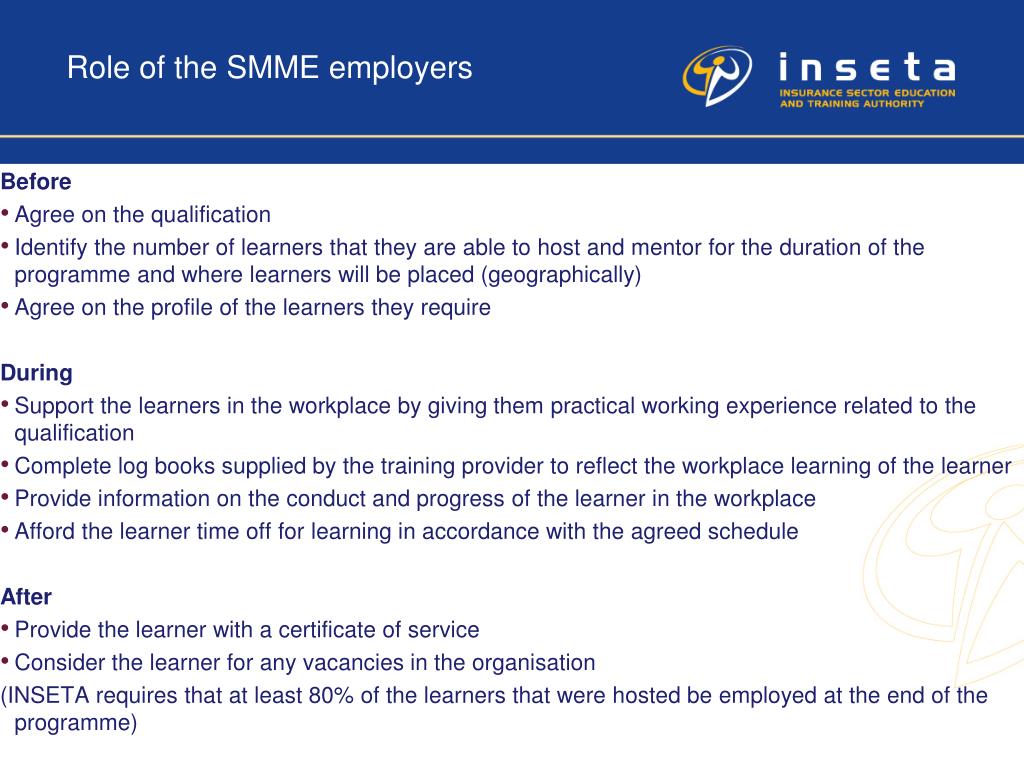 Role of the SMME employers

inseta
INSURANCE SECTOR EDUCATION AND TRAINING AUTHORITY

Before
• Agree on the qualification
• Identify the number of learners that they are able to host and mentor for the duration of the programme and where learners will be placed (geographically)
• Agree on the profile of the learners they require

During
• Support the learners in the workplace by giving them practical working experience related to the qualification
• Complete log books supplied by the training provider to reflect the workplace learning of the learner
• Provide information on the conduct and progress of the learner in the workplace
• Afford the learner time off for learning in accordance with the agreed schedule

After
• Provide the learner with a certificate of service
• Consider the learner for any vacancies in the organisation
(INSETA requires that at least 80% of the learners that were hosted be employed at the end of the programme)